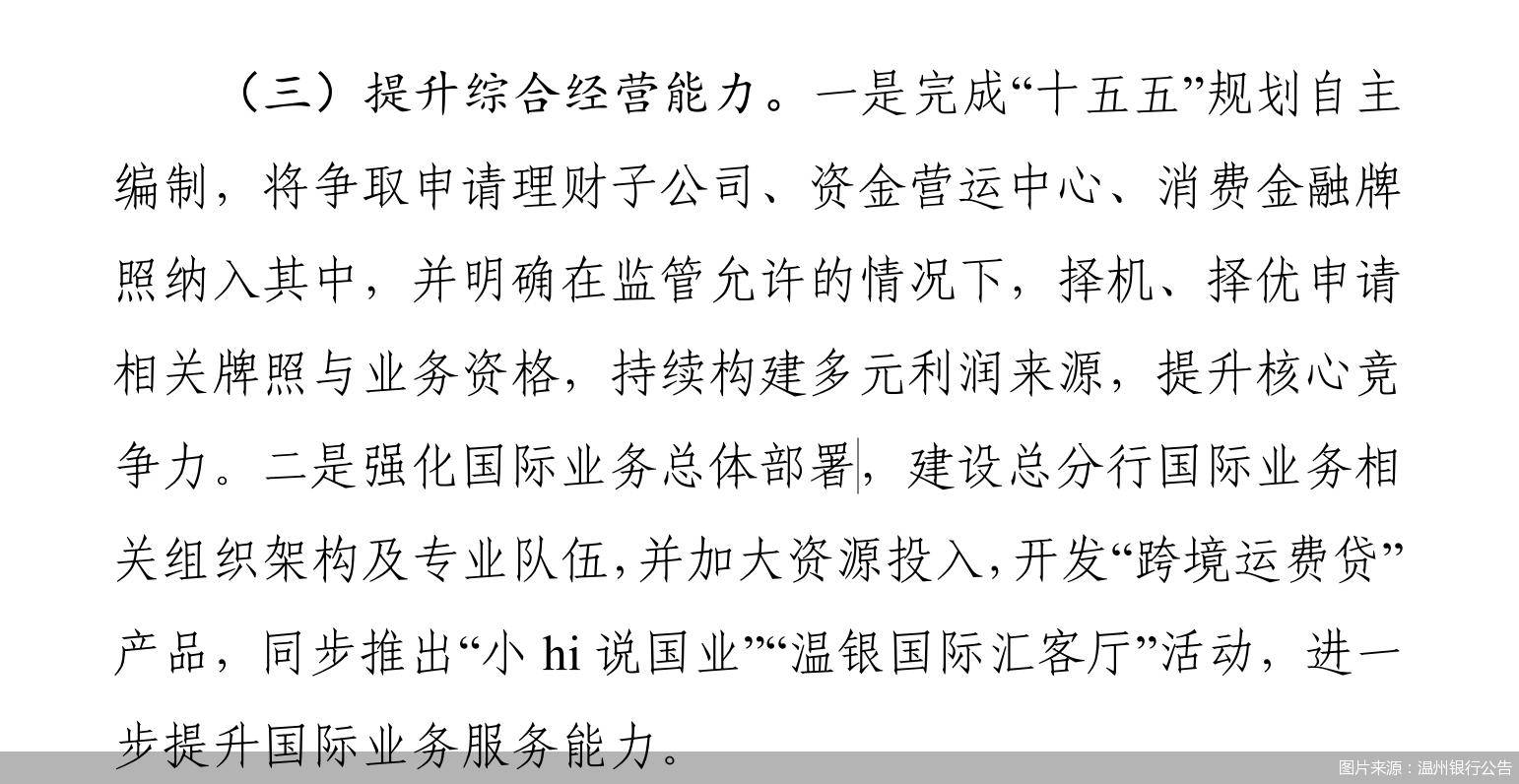 （三）提升综合经营能力。一是完成“十五五”规划自主编制，将争取申请理财子公司、资金营运中心、消费金融牌照纳入其中，并明确在监管允许的情况下，择机、择优申请相关牌照与业务资格，持续构建多元利润来源，提升核心竞争力。二是强化国际业务总体部署，建设总分行国际业务相关组织架构及专业队伍，并加大资源投入，开发“跨境运费贷”产品，同步推出“小hi说国业”“温银国际汇客厅”活动，进一步提升国际业务服务能力。

图片来源：温州银行公告